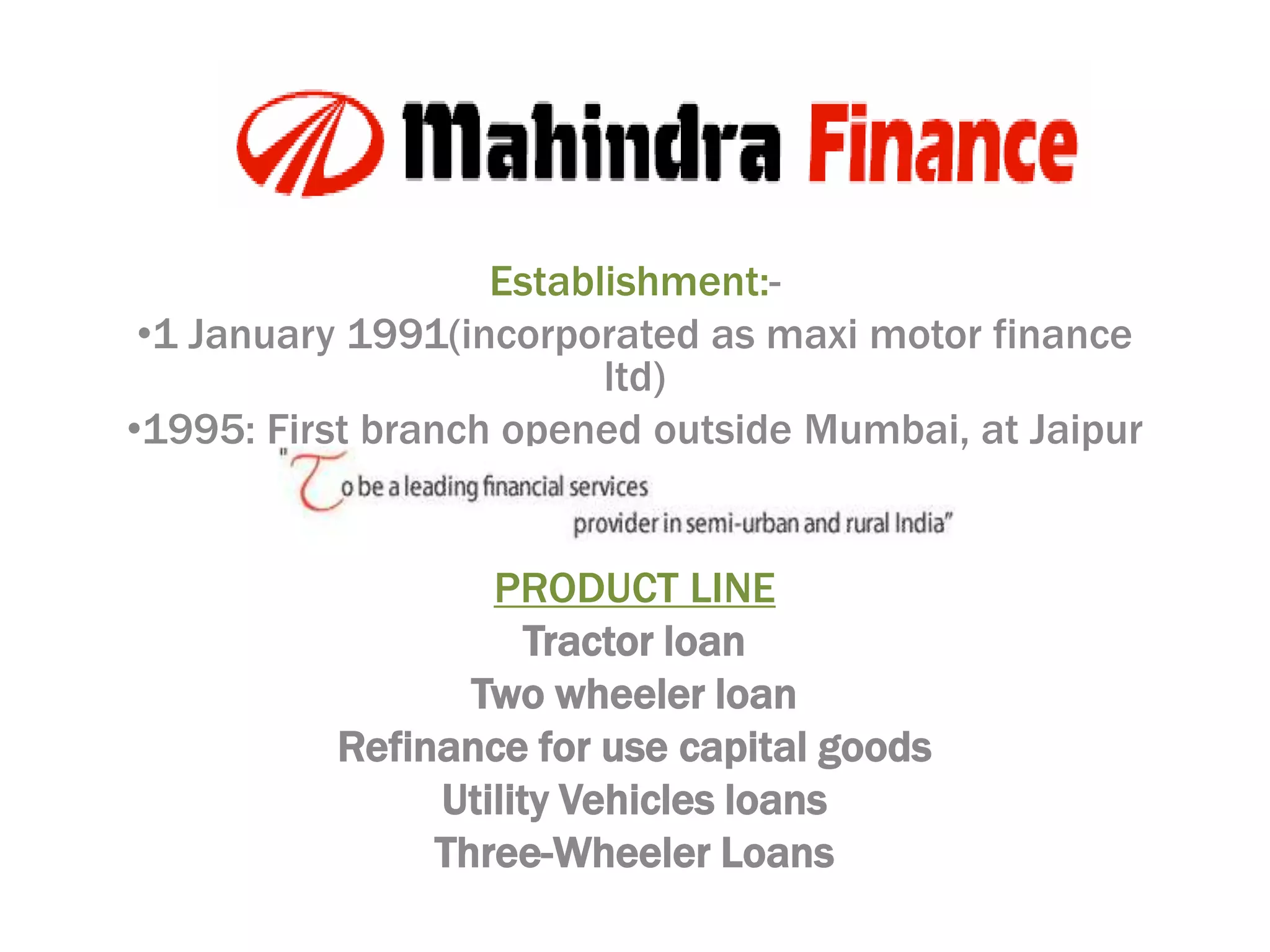 Mahindra Finance

Establishment:-
•1 January 1991(incorporated as maxi motor finance ltd)
•1995: First branch opened outside Mumbai, at Jaipur

"To be a leading financial services provider in semi-urban and rural India"

PRODUCT LINE
Tractor loan
Two wheeler loan
Refinance for use capital goods
Utility Vehicles loans
Three-Wheeler Loans